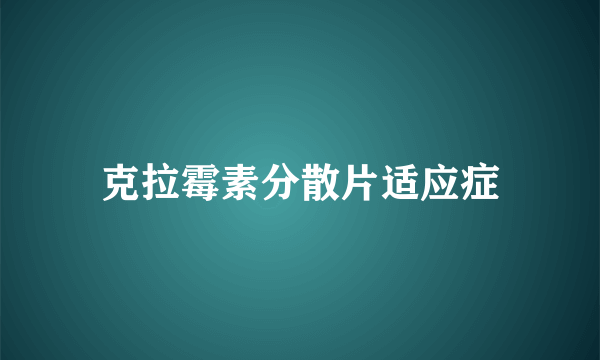 克拉霉素分散片适应症